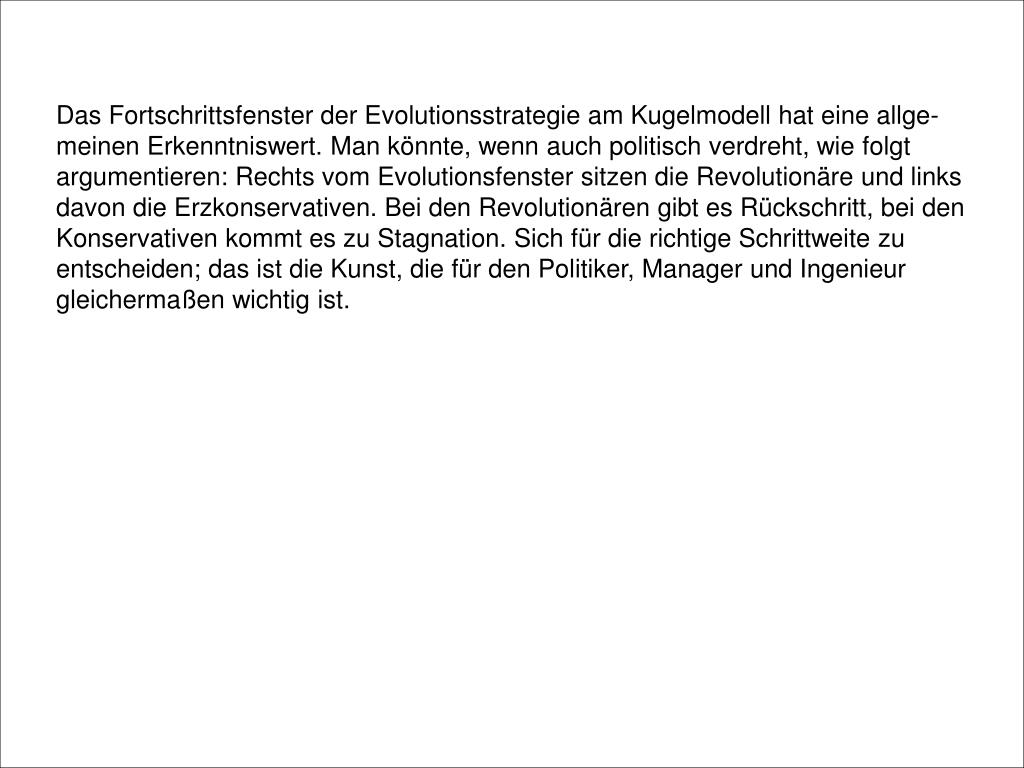 Das Fortschrittsfenster der Evolutionsstrategie am Kugelmodell hat eine allgemeinen Erkenntniswert. Man könnte, wenn auch politisch verdreht, wie folgt argumentieren: Rechts vom Evolutionsfenster sitzen die Revolutionäre und links davon die Erzkonservativen. Bei den Revolutionären gibt es Rückschritt, bei den Konservativen kommt es zu Stagnation. Sich für die richtige Schrittweite zu entscheiden; das ist die Kunst, die für den Politiker, Manager und Ingenieur gleichermaßen wichtig ist.